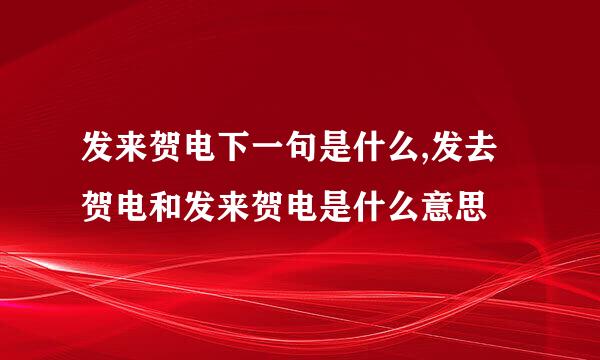 发来贺电下一句是什么,发去贺电和发来贺电是什么意思